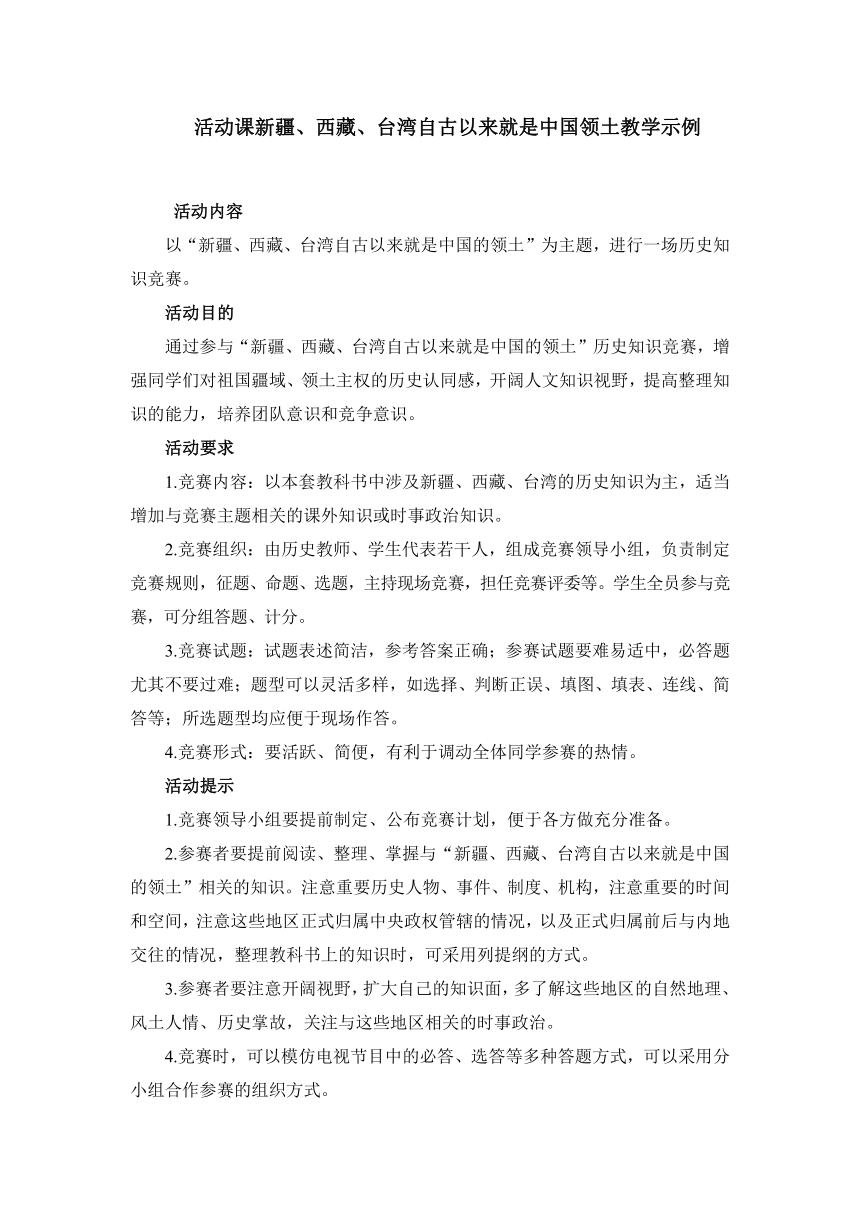 活动课新疆、西藏、台湾自古以来就是中国领土教学示例

活动内容

以“新疆、西藏、台湾自古以来就是中国的领土”为主题，进行一场历史知识竞赛。

活动目的

通过参与“新疆、西藏、台湾自古以来就是中国的领土”历史知识竞赛，增强同学们对祖国疆域、领土主权的历史认同感，开阔人文知识视野，提高整理知识的能力，培养团队意识和竞争意识。

活动要求

1.竞赛内容：以本套教科书中涉及新疆、西藏、台湾的历史知识为主，适当增加与竞赛主题相关的课外知识或时事政治知识。

2.竞赛组织：由历史教师、学生代表若干人，组成竞赛领导小组，负责制定竞赛规则，征题、命题、选题，主持现场竞赛，担任竞赛评委等。学生全员参与竞赛，可分组答题、计分。

3.竞赛试题：试题表述简洁，参考答案正确；参赛试题要难易适中，必答题尤其不要过难；题型可以灵活多样，如选择、判断正误、填图、填表、连线、简答等；所选题型均应便于现场作答。

4.竞赛形式：要活跃、简便，有利于调动全体同学参赛的热情。

活动提示

1.竞赛领导小组要提前制定、公布竞赛计划，便于各方做充分准备。

2.参赛者要提前阅读、整理、掌握与“新疆、西藏、台湾自古以来就是中国的领土”相关的知识。注意重要历史人物、事件、制度、机构，注意重要的时间和空间，注意这些地区正式归属中央政权管辖的情况，以及正式归属前后与内地交往的情况，整理教科书上的知识时，可采用列提纲的方式。

3.参赛者要注意开阔视野，扩大自己的知识面，多了解这些地区的自然地理、风土人情、历史掌故，关注与这些地区相关的时事政治。

4.竞赛时，可以模仿电视节目中的必答、选答等多种答题方式，可以采用分小组合作参赛的组织方式。